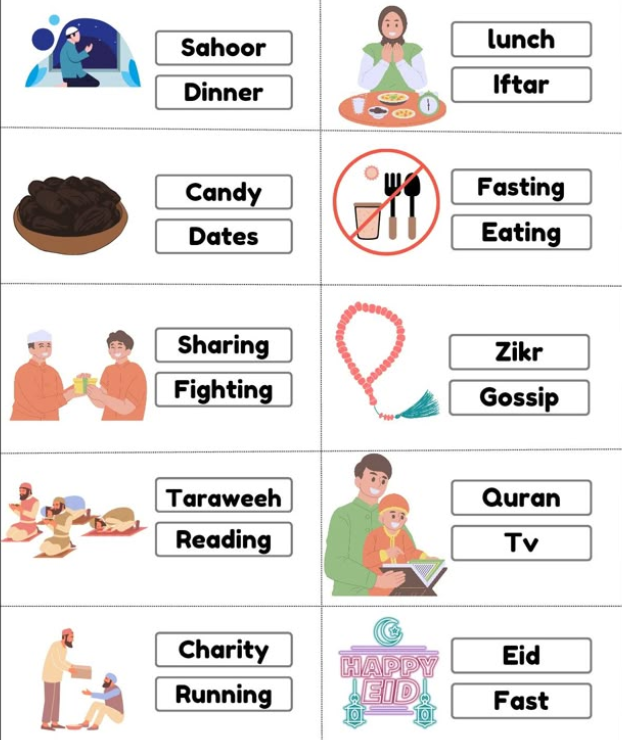 Sahoor

Dinner

lunch

Iftar

Candy

Dates

Fasting

Eating

Sharing

Fighting

Zikr

Gossip

Taraweeh

Reading

Quran

Tv

Charity

Running

HAPPY EID

Eid

Fast